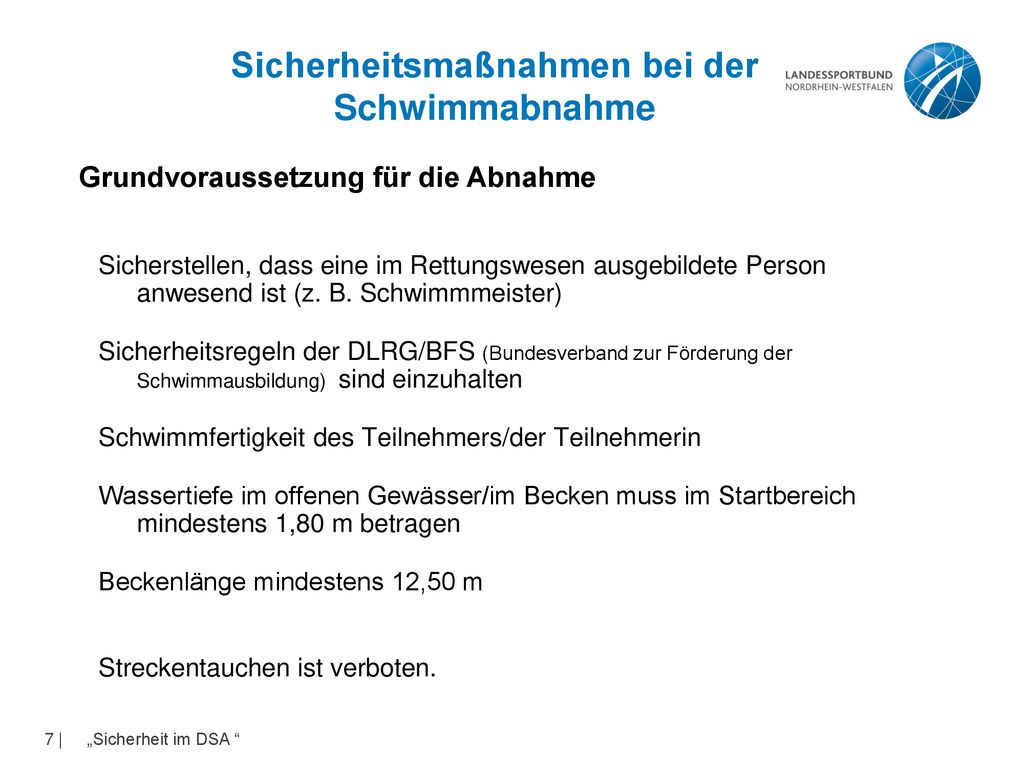 Sicherheitsmaßnahmen bei der Schwimmabnahme

LANDESSPORTBUND
NORDRHEIN-WESTFALEN

Grundvoraussetzung für die Abnahme

Sicherstellen, dass eine im Rettungswesen ausgebildete Person anwesend ist (z. B. Schwimmmeister)

Sicherheitsregeln der DLRG/BFS (Bundesverband zur Förderung der Schwimmausbildung) sind einzuhalten

Schwimmfertigkeit des Teilnehmers/der Teilnehmerin

Wassertiefe im offenen Gewässer/im Becken muss im Startbereich mindestens 1,80 m betragen

Beckenlänge mindestens 12,50 m

Streckentauchen ist verboten.

7 | „Sicherheit im DSA “